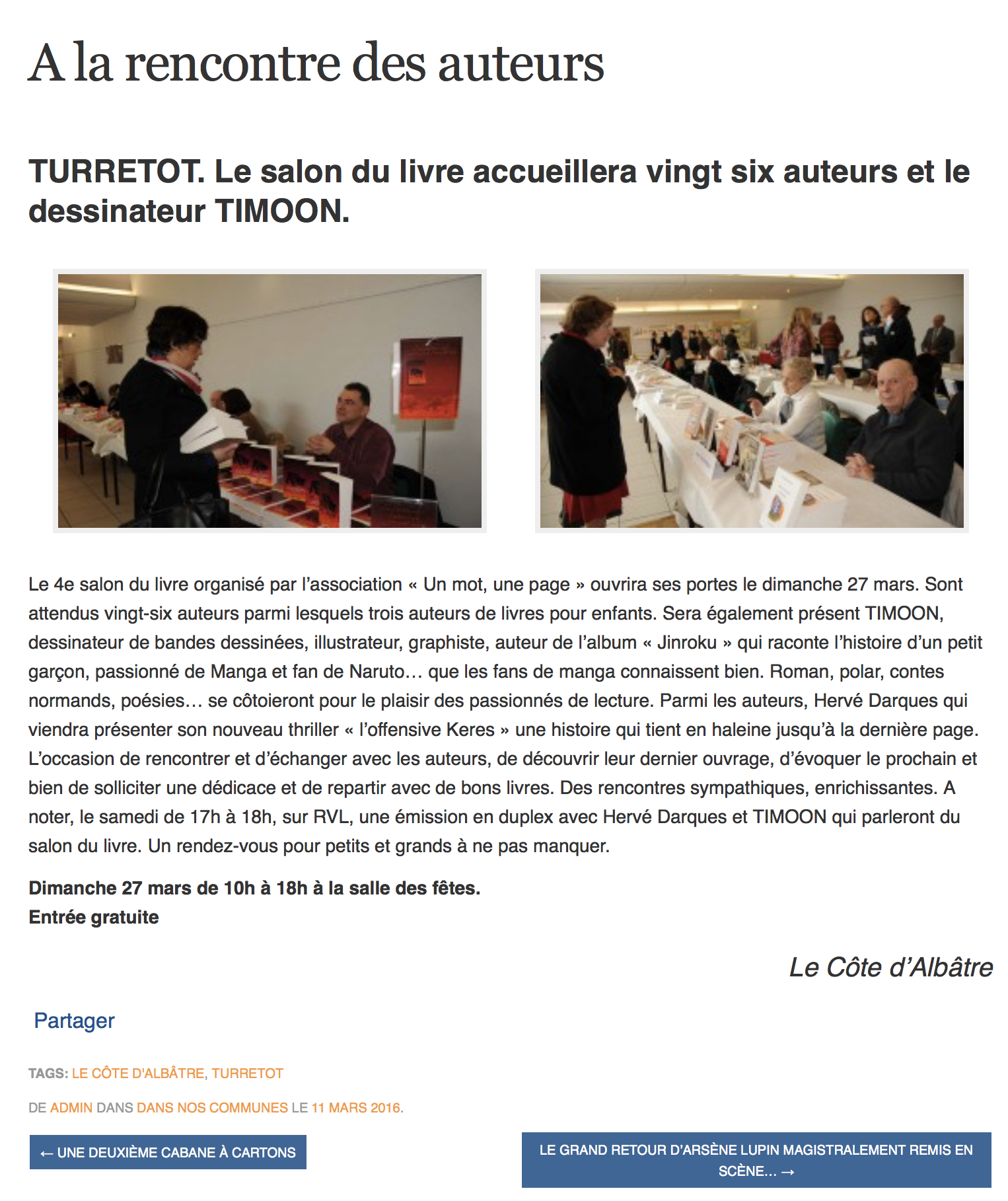 A la rencontre des auteurs

TURRETOT. Le salon du livre accueillera vingt six auteurs et le dessinateur TIMOON.

Le 4e salon du livre organisé par l'association « Un mot, une page » ouvrira ses portes le dimanche 27 mars. Sont attendus vingt-six auteurs parmi lesquels trois auteurs de livres pour enfants. Sera également présent TIMOON, dessinateur de bandes dessinées, illustrateur, graphiste, auteur de l'album « Jinroku » qui raconte l'histoire d'un petit garçon, passionné de Manga et fan de Naruto… que les fans de manga connaissent bien. Roman, polar, contes normands, poésies… se côtoieront pour le plaisir des passionnés de lecture. Parmi les auteurs, Hervé Darques qui viendra présenter son nouveau thriller « l'offensive Keres » une histoire qui tient en haleine jusqu'à la dernière page. L'occasion de rencontrer et d'échanger avec les auteurs, de découvrir leur dernier ouvrage, d'évoquer le prochain et bien de solliciter une dédicace et de repartir avec de bons livres. Des rencontres sympathiques, enrichissantes. A noter, le samedi de 17h à 18h, sur RVL, une émission en duplex avec Hervé Darques et TIMOON qui parleront du salon du livre. Un rendez-vous pour petits et grands à ne pas manquer.

Dimanche 27 mars de 10h à 18h à la salle des fêtes.
Entrée gratuite

Le Côte d'Albâtre

Partager

TAGS: LE CÔTE D'ALBÂTRE, TURRETOT

DE ADMIN DANS DANS NOS COMMUNES LE 11 MARS 2016.

← UNE DEUXIÈME CABANE À CARTONS

LE GRAND RETOUR D'ARSÈNE LUPIN MAGISTRALEMENT REMIS EN SCÈNE… →